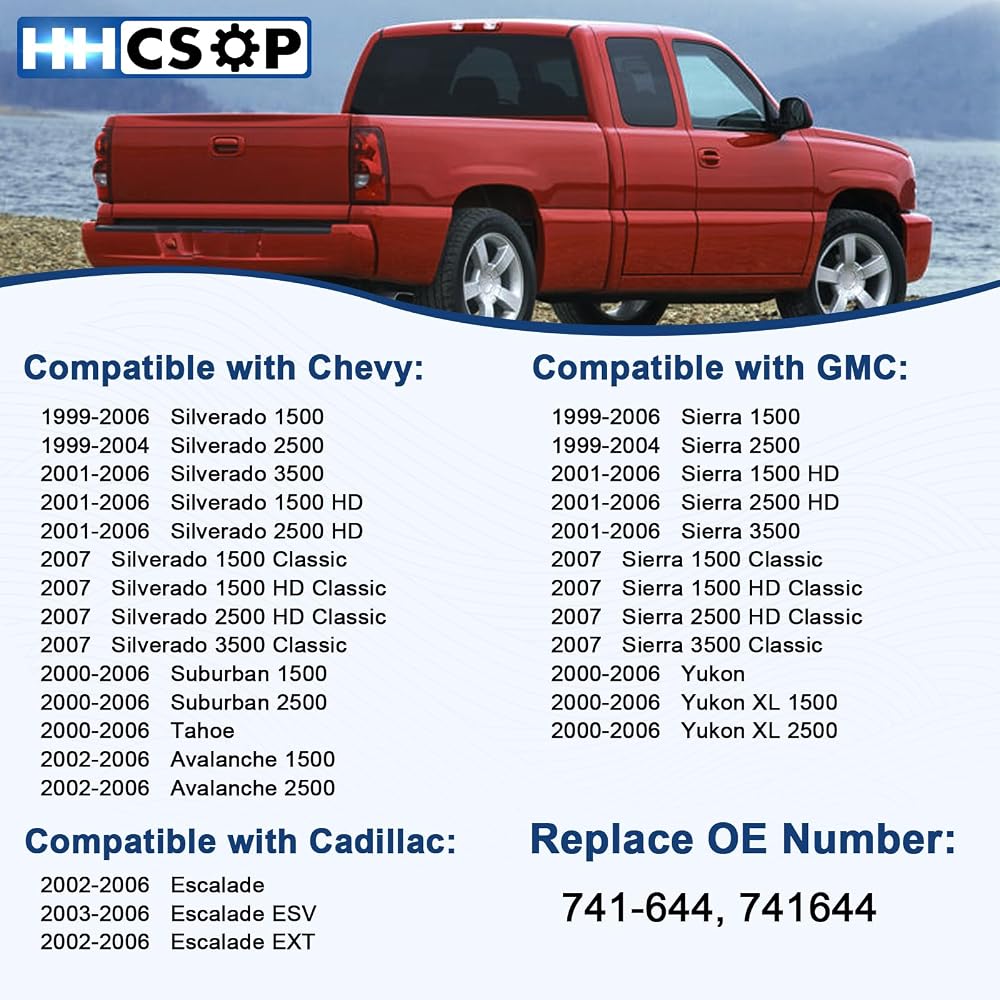 HHCSOP

Compatible with Chevy:

1999-2006 Silverado 1500
1999-2004 Silverado 2500
2001-2006 Silverado 3500
2001-2006 Silverado 1500 HD
2001-2006 Silverado 2500 HD
2007 Silverado 1500 Classic
2007 Silverado 1500 HD Classic
2007 Silverado 2500 HD Classic
2007 Silverado 3500 Classic
2000-2006 Suburban 1500
2000-2006 Suburban 2500
2000-2006 Tahoe
2002-2006 Avalanche 1500
2002-2006 Avalanche 2500

Compatible with Cadillac:

2002-2006 Escalade
2003-2006 Escalade ESV
2002-2006 Escalade EXT

Compatible with GMC:

1999-2006 Sierra 1500
1999-2004 Sierra 2500
2001-2006 Sierra 1500 HD
2001-2006 Sierra 2500 HD
2001-2006 Sierra 3500
2007 Sierra 1500 Classic
2007 Sierra 1500 HD Classic
2007 Sierra 2500 HD Classic
2007 Sierra 3500 Classic
2000-2006 Yukon
2000-2006 Yukon XL 1500
2000-2006 Yukon XL 2500

Replace OE Number:

741-644, 741644